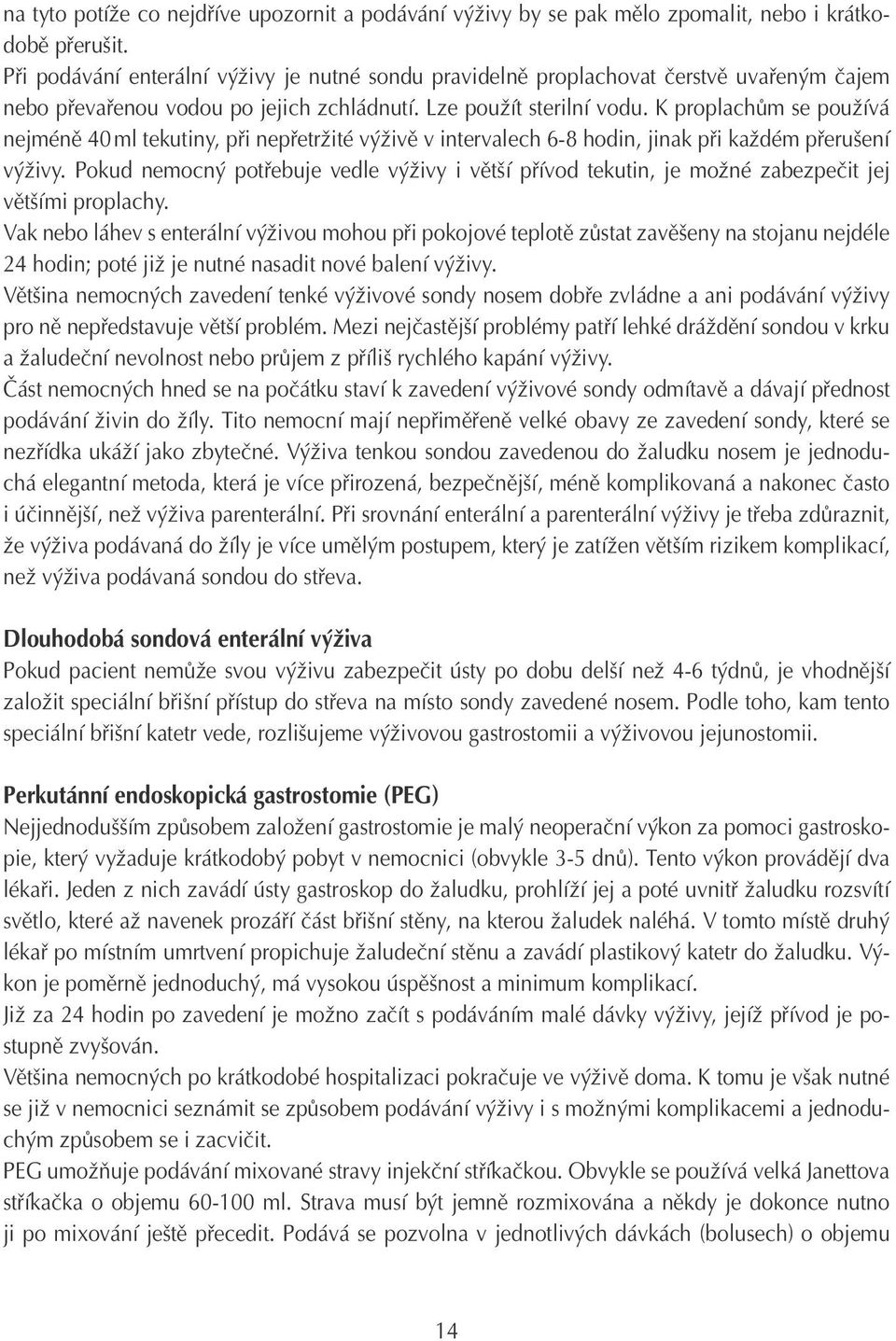 na tyto potíže co nejdříve upozornit a podávání výživy by se pak mělo zpomalit, nebo i krátkodobě přerušit.
Při podávání enterální výživy je nutné sondu pravidelně proplachovat čerstvě uvařeným čajem nebo převařenou vodou po jejich zchládnutí. Lze použít sterilní vodu. K proplachům se používá nejméně 40 ml tekutiny, při nepřetržité výživě v intervalech 6-8 hodin, jinak při každém přerušení výživy. Pokud nemocný potřebuje vedle výživy i větší přívod tekutin, je možné zabezpečit jej většími proplachy.
Vak nebo láhev s enterální výživou mohou při pokojové teplotě zůstat zavěšeny na stojanu nejdéle 24 hodin; poté již je nutné nasadit nové balení výživy.
Většina nemocných zavedení tenké výživové sondy nosem dobře zvládne a ani podávání výživy pro ně nepředstavuje větší problém. Mezi nejčastější problémy patří lehké dráždění sondou v krku a žaludeční nevolnost nebo průjem z příliš rychlého kapání výživy.
Část nemocných hned se na počátku staví k zavedení výživové sondy odmítavě a dávají přednost podávání živin do žíly. Tito nemocní mají nepřiměřeně velké obavy ze zavedení sondy, které se nezřídka ukáží jako zbytečné. Výživa tenkou sondou zavedenou do žaludku nosem je jednoduchá elegantní metoda, která je více přirozená, bezpečnější, méně komplikovaná a nakonec často i účinnější, než výživa parenterální. Při srovnání enterální a parenterální výživy je třeba zdůraznit, že výživa podávaná do žíly je více umělým postupem, který je zatížen větším rizikem komplikací, než výživa podávaná sondou do střeva.

Dlouhodobá sondová enterální výživa
Pokud pacient nemůže svou výživu zabezpečit ústy po dobu delší než 4-6 týdnů, je vhodnější založit speciální břišní přístup do střeva na místo sondy zavedené nosem. Podle toho, kam tento speciální břišní katetr vede, rozlišujeme výživovou gastrostomii a výživovou jejunostomii.

Perkutánní endoskopická gastrostomie (PEG)
Nejjednodušším způsobem založení gastrostomie je malý neoperační výkon za pomoci gastroskopie, který vyžaduje krátkodobý pobyt v nemocnici (obvykle 3-5 dnů). Tento výkon provádějí dva lékaři. Jeden z nich zavádí ústy gastroskop do žaludku, prohlíží jej a poté uvnitř žaludku rozsvítí světlo, které až navenek prozáří část břišní stěny, na kterou žaludek naléhá. V tomto místě druhý lékař po místním umrtvení propichuje žaludeční stěnu a zavádí plastikový katetr do žaludku. Výkon je poměrně jednoduchý, má vysokou úspěšnost a minimum komplikací.
Již za 24 hodin po zavedení je možno začít s podáváním malé dávky výživy, jejíž přívod je postupně zvyšován.
Většina nemocných po krátkodobé hospitalizaci pokračuje ve výživě doma. K tomu je však nutné se již v nemocnici seznámit se způsobem podávání výživy i s možnými komplikacemi a jednoduchým způsobem se i zacvičit.
PEG umožňuje podávání mixované stravy injekční stříkačkou. Obvykle se používá velká Janettova stříkačka o objemu 60-100 ml. Strava musí být jemně rozmixována a někdy je dokonce nutno ji po mixování ještě přecedit. Podává se pozvolna v jednotlivých dávkách (bolusech) o objemu

14